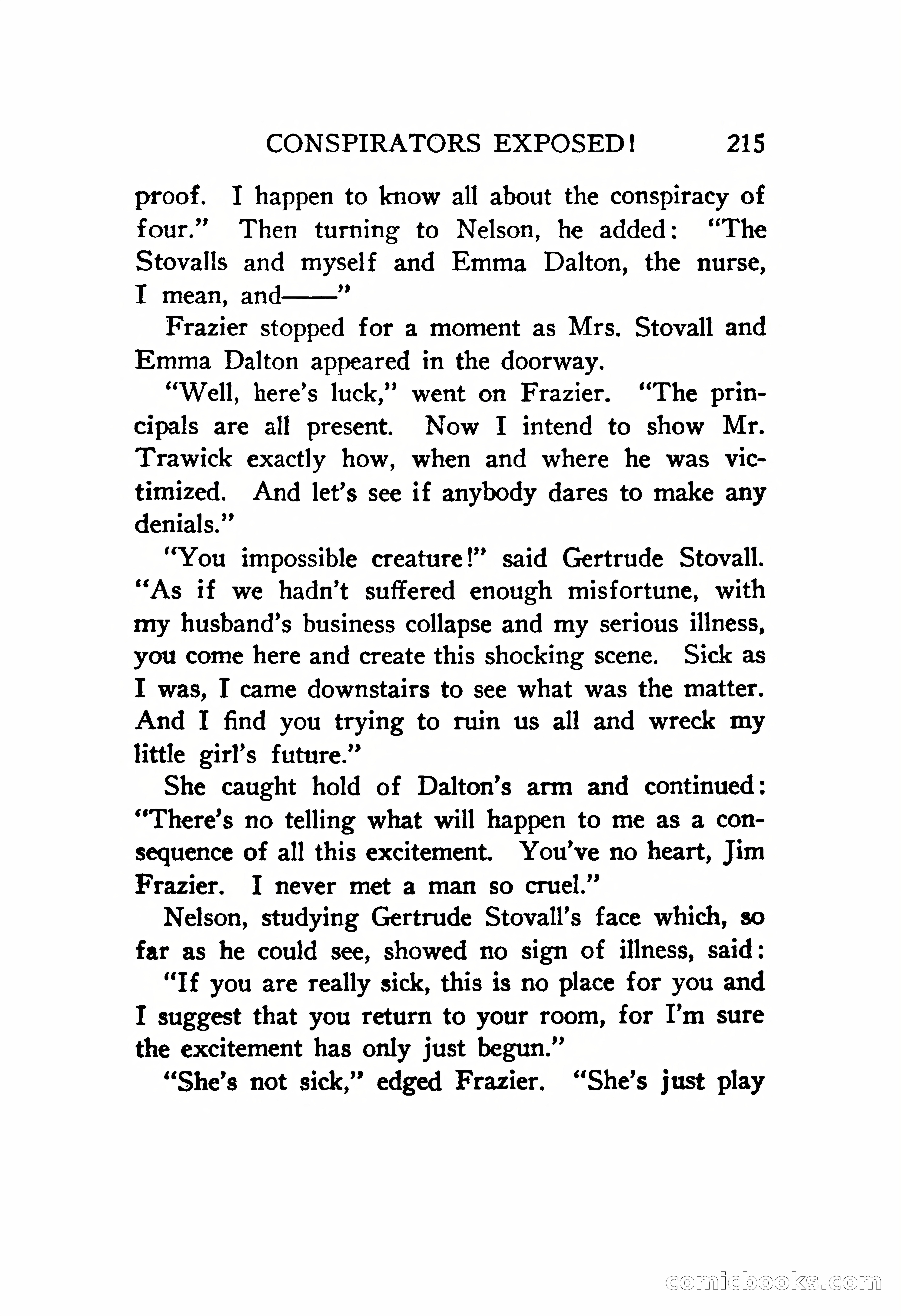 CONSPIRATORS EXPOSED! 215

proof. I happen to know all about the conspiracy of four." Then turning to Nelson, he added: "The Stovalls and myself and Emma Dalton, the nurse, I mean, and——"

Frazier stopped for a moment as Mrs. Stovall and Emma Dalton appeared in the doorway.

"Well, here's luck," went on Frazier. "The principals are all present. Now I intend to show Mr. Trawick exactly how, when and where he was victimized. And let's see if anybody dares to make any denials."

"You impossible creature!" said Gertrude Stovall. "As if we hadn't suffered enough misfortune, with my husband's business collapse and my serious illness, you come here and create this shocking scene. Sick as I was, I came downstairs to see what was the matter. And I find you trying to ruin us all and wreck my little girl's future."

She caught hold of Dalton's arm and continued: "There's no telling what will happen to me as a consequence of all this excitement. You've no heart, Jim Frazier. I never met a man so cruel."

Nelson, studying Gertrude Stovall's face which, so far as he could see, showed no sign of illness, said:

"If you are really sick, this is no place for you and I suggest that you return to your room, for I'm sure the excitement has only just begun."

"She's not sick," edged Frazier. "She's just play

comicbooks.com